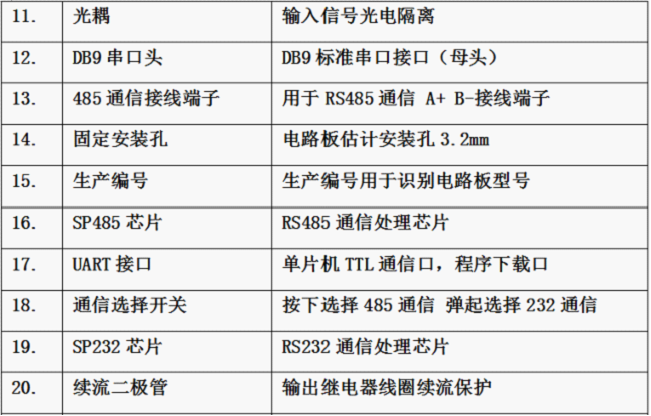 | 11. | 光耦 | 输入信号光电隔离 |
|---|---|---|
| 12. | DB9串口头 | DB9标准串口接口（母头） |
| 13. | 485通信接线端子 | 用于RS485通信 A+ B-接线端子 |
| 14. | 固定安装孔 | 电路板估计安装孔3.2mm |
| 15. | 生产编号 | 生产编号用于识别电路板型号 |
| 16. | SP485芯片 | RS485通信处理芯片 |
| 17. | UART接口 | 单片机TTL通信口，程序下载口 |
| 18. | 通信选择开关 | 按下选择485通信 弹起选择232通信 |
| 19. | SP232芯片 | RS232通信处理芯片 |
| 20. | 续流二极管 | 输出继电器线圈续流保护 |